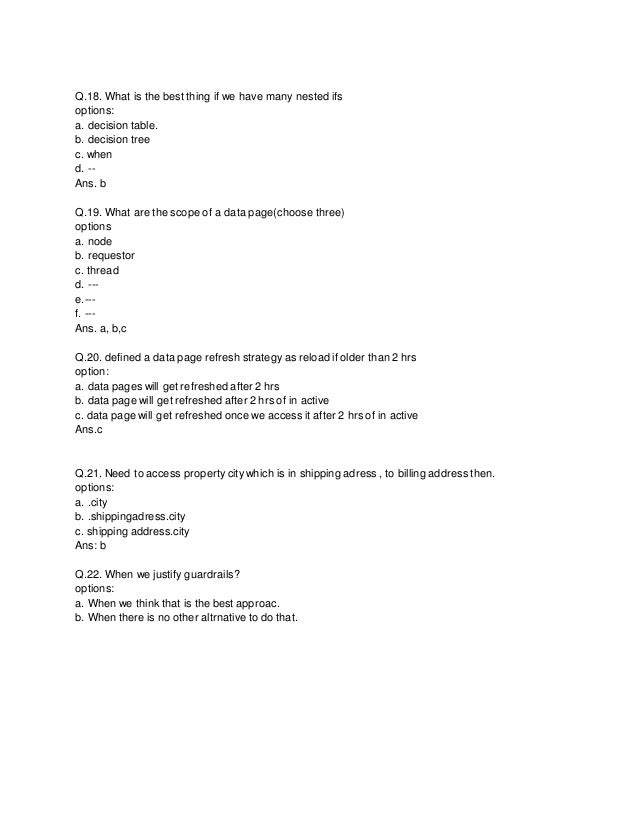 Q.18. What is the best thing if we have many nested ifs
options:
a. decision table.
b. decision tree
c. when
d. --
Ans. b

Q.19. What are the scope of a data page(choose three)
options
a. node
b. requestor
c. thread
d. ---
e.---
f. ---
Ans. a, b,c

Q.20. defined a data page refresh strategy as reload if older than 2 hrs
option:
a. data pages will get refreshed after 2 hrs
b. data page will get refreshed after 2 hrs of in active
c. data page will get refreshed once we access it after 2 hrs of in active
Ans.c

Q.21. Need to access property city which is in shipping adress , to billing address then.
options:
a. .city
b. .shippingadress.city
c. shipping address.city
Ans: b

Q.22. When we justify guardrails?
options:
a. When we think that is the best approac.
b. When there is no other altrnative to do that.